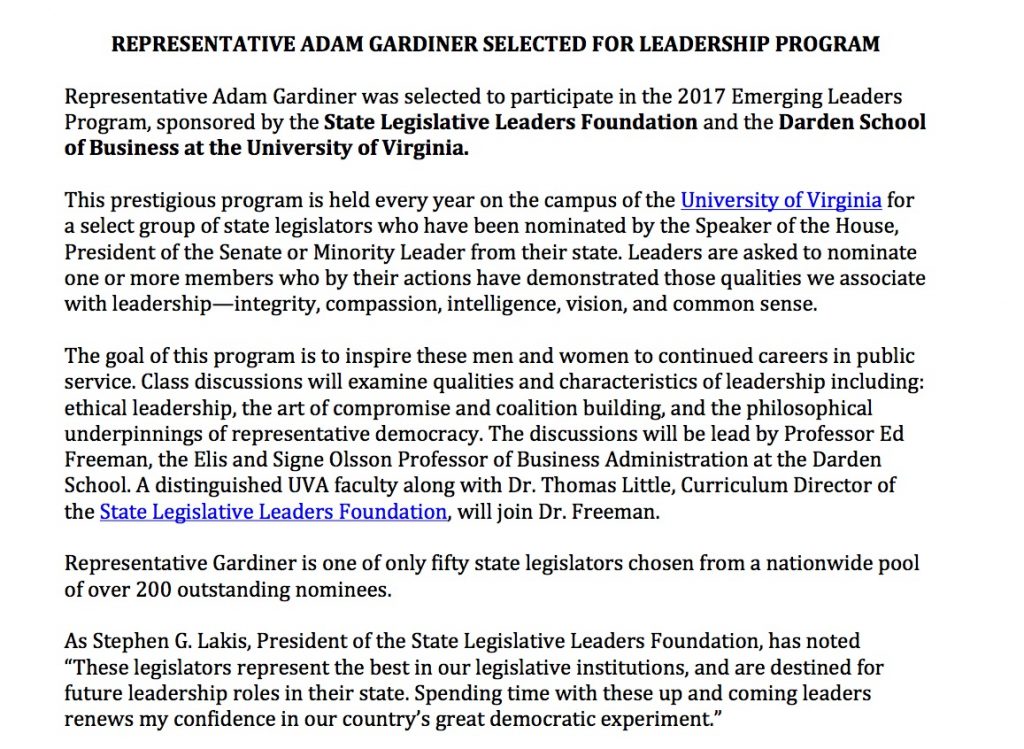 REPRESENTATIVE ADAM GARDINER SELECTED FOR LEADERSHIP PROGRAM

Representative Adam Gardiner was selected to participate in the 2017 Emerging Leaders Program, sponsored by the State Legislative Leaders Foundation and the Darden School of Business at the University of Virginia.

This prestigious program is held every year on the campus of the University of Virginia for a select group of state legislators who have been nominated by the Speaker of the House, President of the Senate or Minority Leader from their state. Leaders are asked to nominate one or more members who by their actions have demonstrated those qualities we associate with leadership—integrity, compassion, intelligence, vision, and common sense.

The goal of this program is to inspire these men and women to continued careers in public service. Class discussions will examine qualities and characteristics of leadership including: ethical leadership, the art of compromise and coalition building, and the philosophical underpinnings of representative democracy. The discussions will be lead by Professor Ed Freeman, the Elis and Signe Olsson Professor of Business Administration at the Darden School. A distinguished UVA faculty along with Dr. Thomas Little, Curriculum Director of the State Legislative Leaders Foundation, will join Dr. Freeman.

Representative Gardiner is one of only fifty state legislators chosen from a nationwide pool of over 200 outstanding nominees.

As Stephen G. Lakis, President of the State Legislative Leaders Foundation, has noted "These legislators represent the best in our legislative institutions, and are destined for future leadership roles in their state. Spending time with these up and coming leaders renews my confidence in our country's great democratic experiment."